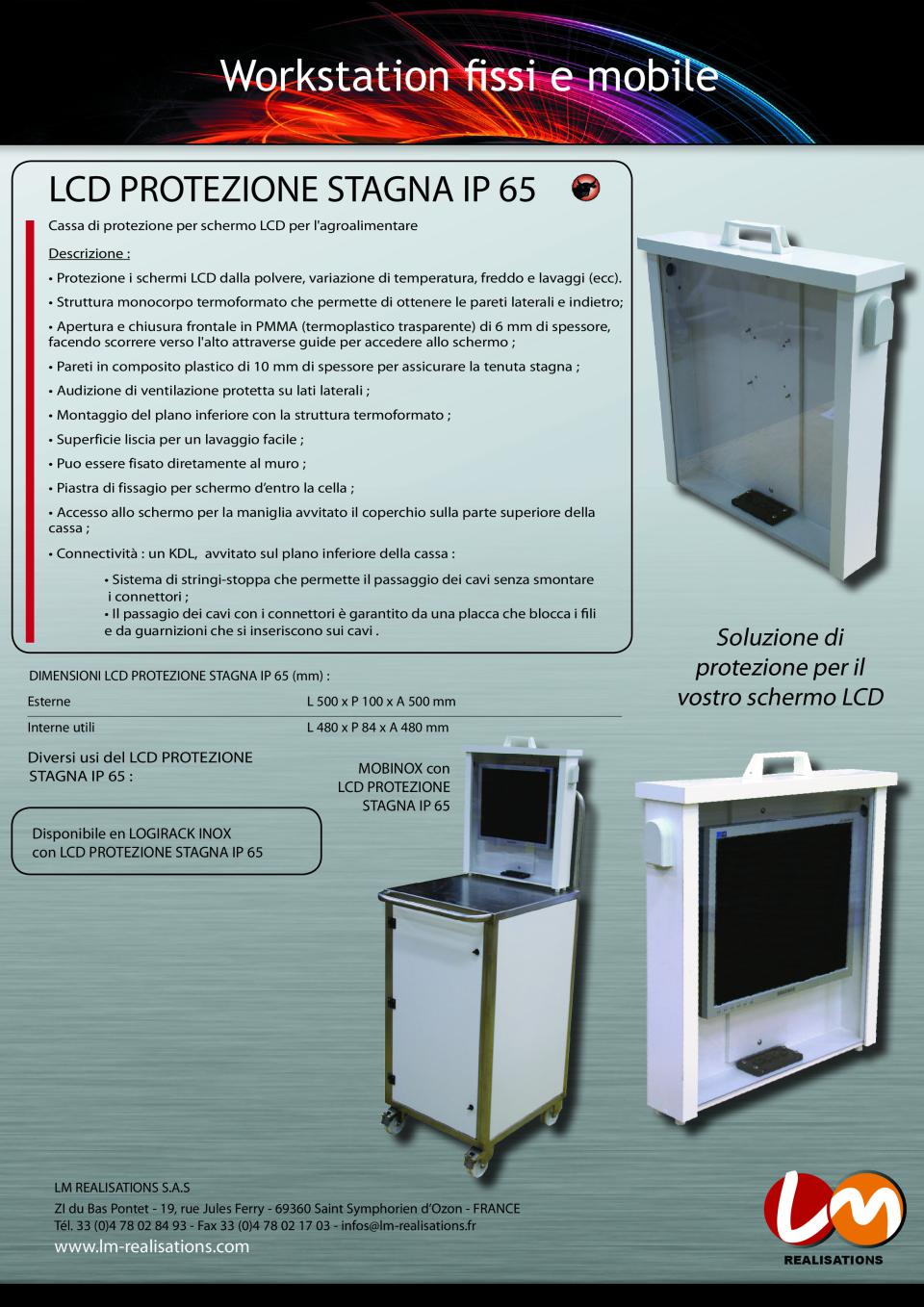 Workstation fissi e mobile

LCD PROTEZIONE STAGNA IP 65

Cassa di protezione per schermo LCD per l'agroalimentare

Descrizione :

• Protezione i schermi LCD dalla polvere, variazione di temperatura, freddo e lavaggi (ecc).

• Struttura monocorpo termoformato che permette di ottenere le pareti laterali e indietro;

• Apertura e chiusura frontale in PMMA (termoplastico trasparente) di 6 mm di spessore, facendo scorrere verso l'alto attraverse guide per accedere allo schermo ;

• Pareti in composito plastico di 10 mm di spessore per assicurare la tenuta stagna ;

• Audizione di ventilazione protetta su lati laterali ;

• Montaggio del plano inferiore con la struttura termoformato ;

• Superficie liscia per un lavaggio facile ;

• Puo essere fisato diretamente al muro ;

• Piastra di fissagio per schermo d'entro la cella ;

• Accesso allo schermo per la maniglia avvitato il coperchio sulla parte superiore della cassa ;

• Connectività : un KDL, avvitato sul plano inferiore della cassa :

• Sistema di stringi-stoppa che permette il passaggio dei cavi senza smontare i connettori ;
• Il passagio dei cavi con i connettori è garantito da una placca che blocca i fili e da guarnizioni che si inseriscono sui cavi .

Soluzione di protezione per il vostro schermo LCD

DIMENSIONI LCD PROTEZIONE STAGNA IP 65 (mm) :

| Esterne | L 500 x P 100 x A 500 mm |
|---|---|
| Interne utili | L 480 x P 84 x A 480 mm |

Diversi usi del LCD PROTEZIONE STAGNA IP 65 :

MOBINOX con LCD PROTEZIONE STAGNA IP 65

Disponibile en LOGIRACK INOX con LCD PROTEZIONE STAGNA IP 65

LM REALISATIONS S.A.S
ZI du Bas Pontet - 19, rue Jules Ferry - 69360 Saint Symphorien d'Ozon - FRANCE
Tél. 33 (0)4 78 02 84 93 - Fax 33 (0)4 78 02 17 03 - infos@lm-realisations.fr
www.lm-realisations.com

LM
REALISATIONS